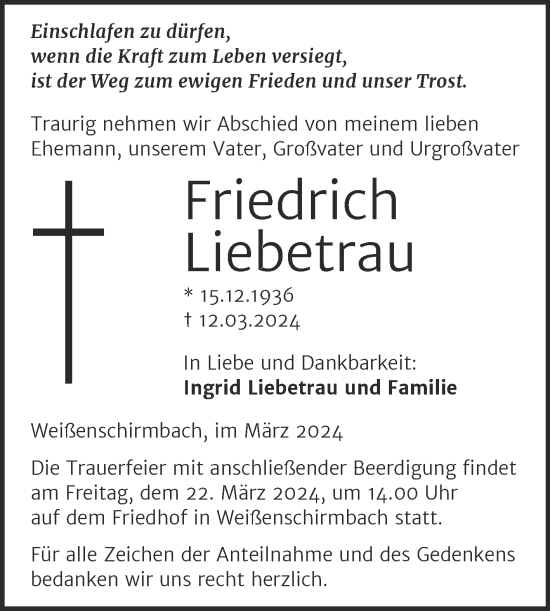 Einschlafen zu dürfen,
wenn die Kraft zum Leben versiegt,
ist der Weg zum ewigen Frieden und unser Trost.

Traurig nehmen wir Abschied von meinem lieben Ehemann, unserem Vater, Großvater und Urgroßvater

Friedrich Liebetrau

* 15.12.1936
† 12.03.2024

In Liebe und Dankbarkeit:
Ingrid Liebetrau und Familie

Weißenschirmbach, im März 2024

Die Trauerfeier mit anschließender Beerdigung findet am Freitag, dem 22. März 2024, um 14.00 Uhr auf dem Friedhof in Weißenschirmbach statt.

Für alle Zeichen der Anteilnahme und des Gedenkens bedanken wir uns recht herzlich.